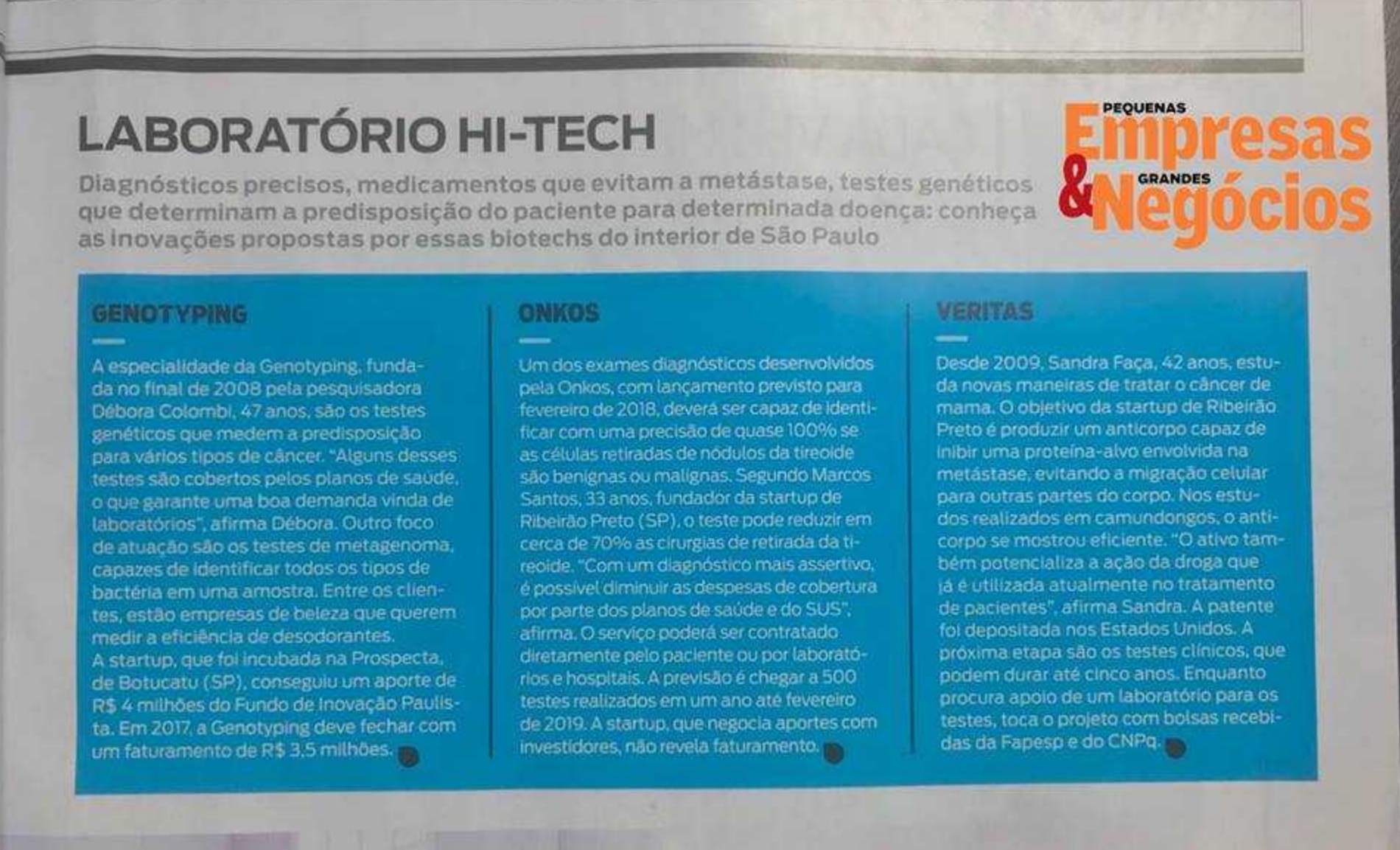 LABORATÓRIO HI-TECH

Diagnósticos precisos, medicamentos que evitam a metástase, testes genéticos que determinam a predisposição do paciente para determinada doença: conheça as inovações propostas por essas biotechs do interior de São Paulo

PEQUENAS Empresas & GRANDES Negócios

GENOTYPING

A especialidade da Genotyping, fundada no final de 2008 pela pesquisadora Débora Colombi, 47 anos, são os testes genéticos que medem a predisposição para vários tipos de câncer. "Alguns desses testes são cobertos pelos planos de saúde, o que garante uma boa demanda vinda de laboratórios", afirma Débora. Outro foco de atuação são os testes de metagenoma, capazes de identificar todos os tipos de bactéria em uma amostra. Entre os clientes, estão empresas de beleza que querem medir a eficiência de desodorantes.
A startup, que foi incubada na Prospecta, de Botucatu (SP), conseguiu um aporte de R$ 4 milhões do Fundo de Inovação Paulista. Em 2017, a Genotyping deve fechar com um faturamento de R$ 3,5 milhões.

ONKOS

Um dos exames diagnósticos desenvolvidos pela Onkos, com lançamento previsto para fevereiro de 2018, deverá ser capaz de identificar com uma precisão de quase 100% se as células retiradas de nódulos da tireoide são benignas ou malignas. Segundo Marcos Santos, 33 anos, fundador da startup de Ribeirão Preto (SP), o teste pode reduzir em cerca de 70% as cirurgias de retirada da tireoide. "Com um diagnóstico mais assertivo, é possível diminuir as despesas de cobertura por parte dos planos de saúde e do SUS", afirma. O serviço poderá ser contratado diretamente pelo paciente ou por laboratórios e hospitais. A previsão é chegar a 500 testes realizados em um ano até fevereiro de 2019. A startup, que negocia aportes com investidores, não revela faturamento.

VERITAS

Desde 2009, Sandra Faça, 42 anos, estuda novas maneiras de tratar o câncer de mama. O objetivo da startup de Ribeirão Preto é produzir um anticorpo capaz de inibir uma proteína-alvo envolvida na metástase, evitando a migração celular para outras partes do corpo. Nos estudos realizados em camundongos, o anticorpo se mostrou eficiente. "O ativo também potencializa a ação da droga que já é utilizada atualmente no tratamento de pacientes", afirma Sandra. A patente foi depositada nos Estados Unidos. A próxima etapa são os testes clínicos, que podem durar até cinco anos. Enquanto procura apoio de um laboratório para os testes, toca o projeto com bolsas recebidas da Fapesp e do CNPq.